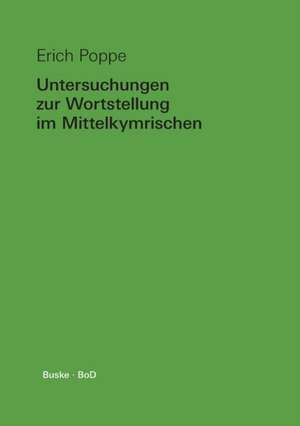 Erich Poppe

Untersuchungen zur Wortstellung im Mittelkymrischen

Buske · BoD